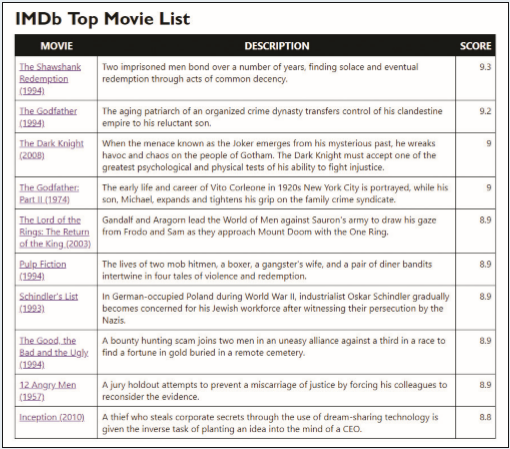 IMDb Top Movie List

| MOVIE | DESCRIPTION | SCORE |
|---|---|---|
| The Shawshank Redemption (1994) | Two imprisoned men bond over a number of years, finding solace and eventual redemption through acts of common decency. | 9.3 |
| The Godfather (1994) | The aging patriarch of an organized crime dynasty transfers control of his clandestine empire to his reluctant son. | 9.2 |
| The Dark Knight (2008) | When the menace known as the Joker emerges from his mysterious past, he wreaks havoc and chaos on the people of Gotham. The Dark Knight must accept one of the greatest psychological and physical tests of his ability to fight injustice. | 9 |
| The Godfather: Part II (1974) | The early life and career of Vito Corleone in 1920s New York City is portrayed, while his son, Michael, expands and tightens his grip on the family crime syndicate. | 9 |
| The Lord of the Rings: The Return of the King (2003) | Gandalf and Aragorn lead the World of Men against Sauron's army to draw his gaze from Frodo and Sam as they approach Mount Doom with the One Ring. | 8.9 |
| Pulp Fiction (1994) | The lives of two mob hitmen, a boxer, a gangster's wife, and a pair of diner bandits intertwine in four tales of violence and redemption. | 8.9 |
| Schindler's List (1993) | In German-occupied Poland during World War II, industrialist Oskar Schindler gradually becomes concerned for his Jewish workforce after witnessing their persecution by the Nazis. | 8.9 |
| The Good, the Bad and the Ugly (1994) | A bounty hunting scam joins two men in an uneasy alliance against a third in a race to find a fortune in gold buried in a remote cemetery. | 8.9 |
| 12 Angry Men (1957) | A jury holdout attempts to prevent a miscarriage of justice by forcing his colleagues to reconsider the evidence. | 8.9 |
| Inception (2010) | A thief who steals corporate secrets through the use of dream-sharing technology is given the inverse task of planting an idea into the mind of a CEO. | 8.8 |